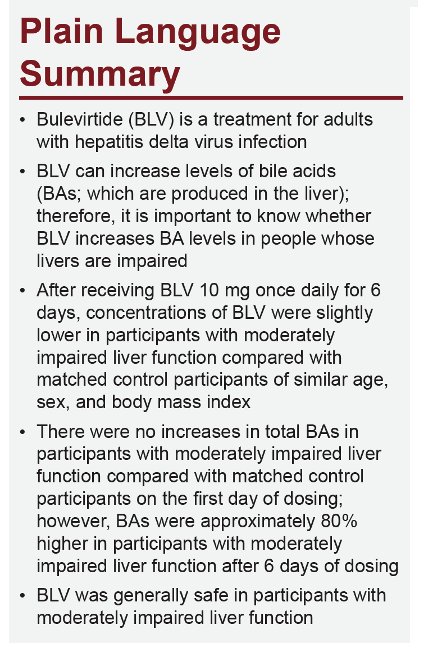 Plain Language Summary

• Bulevirtide (BLV) is a treatment for adults with hepatitis delta virus infection

• BLV can increase levels of bile acids (BAs; which are produced in the liver); therefore, it is important to know whether BLV increases BA levels in people whose livers are impaired

• After receiving BLV 10 mg once daily for 6 days, concentrations of BLV were slightly lower in participants with moderately impaired liver function compared with matched control participants of similar age, sex, and body mass index

• There were no increases in total BAs in participants with moderately impaired liver function compared with matched control participants on the first day of dosing; however, BAs were approximately 80% higher in participants with moderately impaired liver function after 6 days of dosing

• BLV was generally safe in participants with moderately impaired liver function